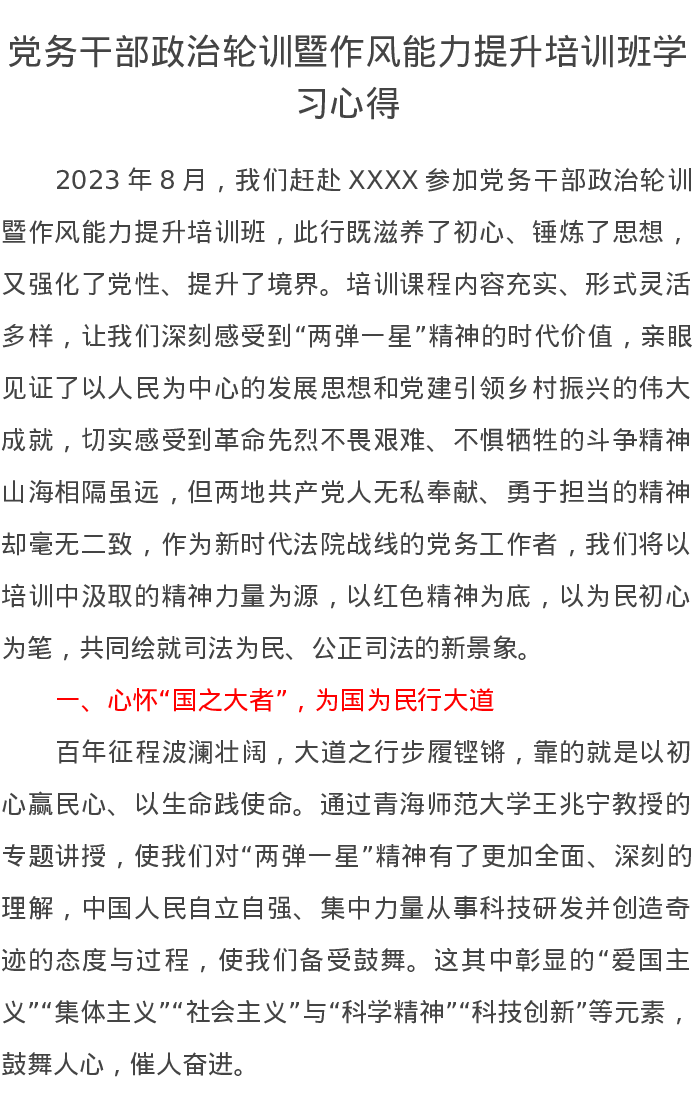 党务干部政治轮训暨作风能力提升培训班学习心得

2023 年 8 月，我们赶赴 XXXX 参加党务干部政治轮训暨作风能力提升培训班，此行既滋养了初心、锤炼了思想，又强化了党性、提升了境界。培训课程内容充实、形式灵活多样，让我们深刻感受到“两弹一星”精神的时代价值，亲眼见证了以人民为中心的发展思想和党建引领乡村振兴的伟大成就，切实感受到革命先烈不畏艰难、不惧牺牲的斗争精神山海相隔虽远，但两地共产党人无私奉献、勇于担当的精神却毫无二致，作为新时代法院战线的党务工作者，我们将以培训中汲取的精神力量为源，以红色精神为底，以为民初心为笔，共同绘就司法为民、公正司法的新景象。

一、心怀“国之大者”，为国为民行大道

百年征程波澜壮阔，大道之行步履铿锵，靠的就是以初心赢民心、以生命践使命。通过青海师范大学王兆宁教授的专题讲授，使我们对“两弹一星”精神有了更加全面、深刻的理解，中国人民自立自强、集中力量从事科技研发并创造奇迹的态度与过程，使我们备受鼓舞。这其中彰显的“爱国主义”“集体主义”“社会主义”与“科学精神”“科技创新”等元素，鼓舞人心，催人奋进。